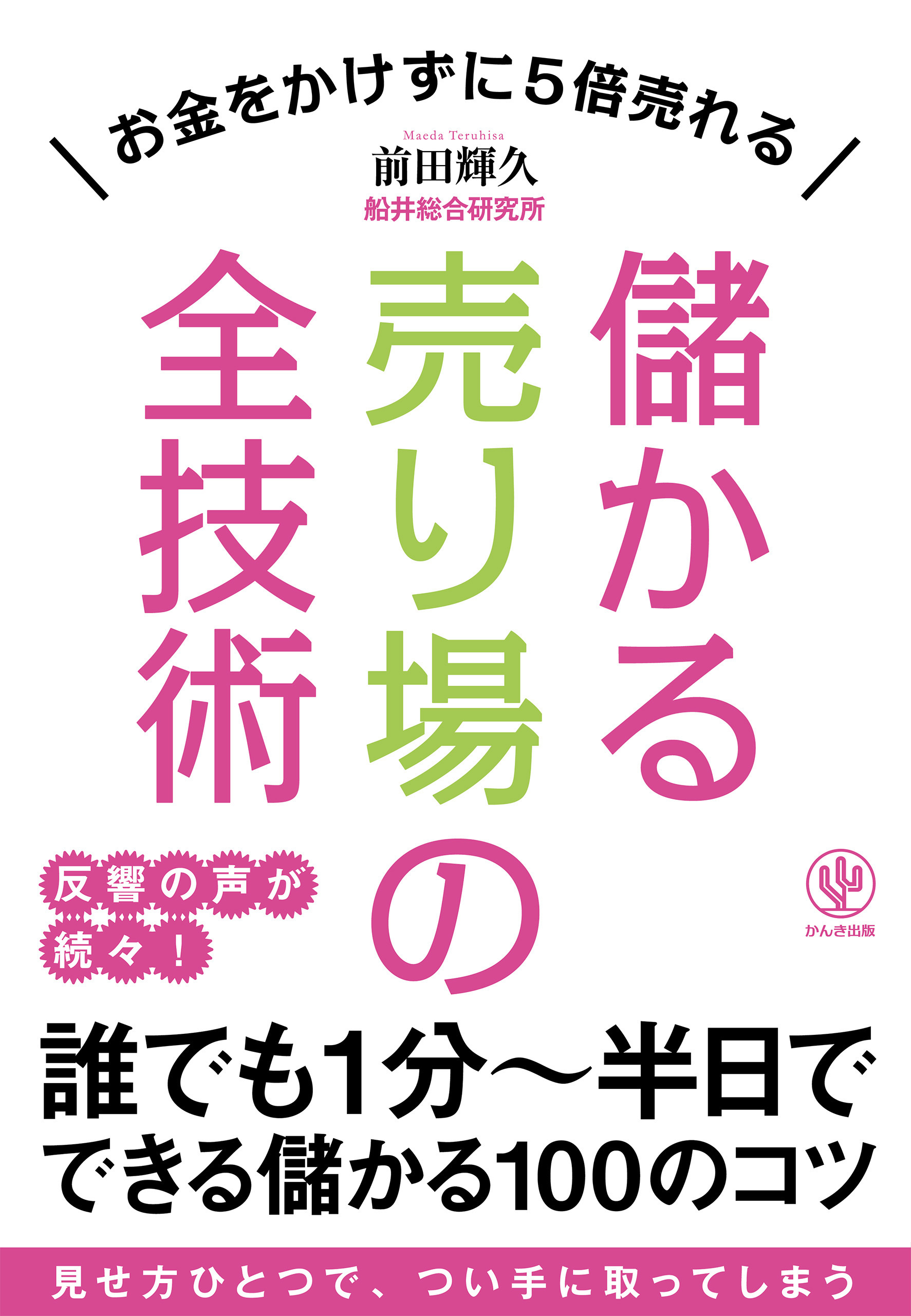 お金をかけずに5倍売れる

Maeda Teruhisa
前田輝久
船井総合研究所

儲かる売り場の全技術

反響の声が続々！

かんき出版

誰でも1分〜半日でできる儲かる100のコツ

見せ方ひとつで、つい手に取ってしまう